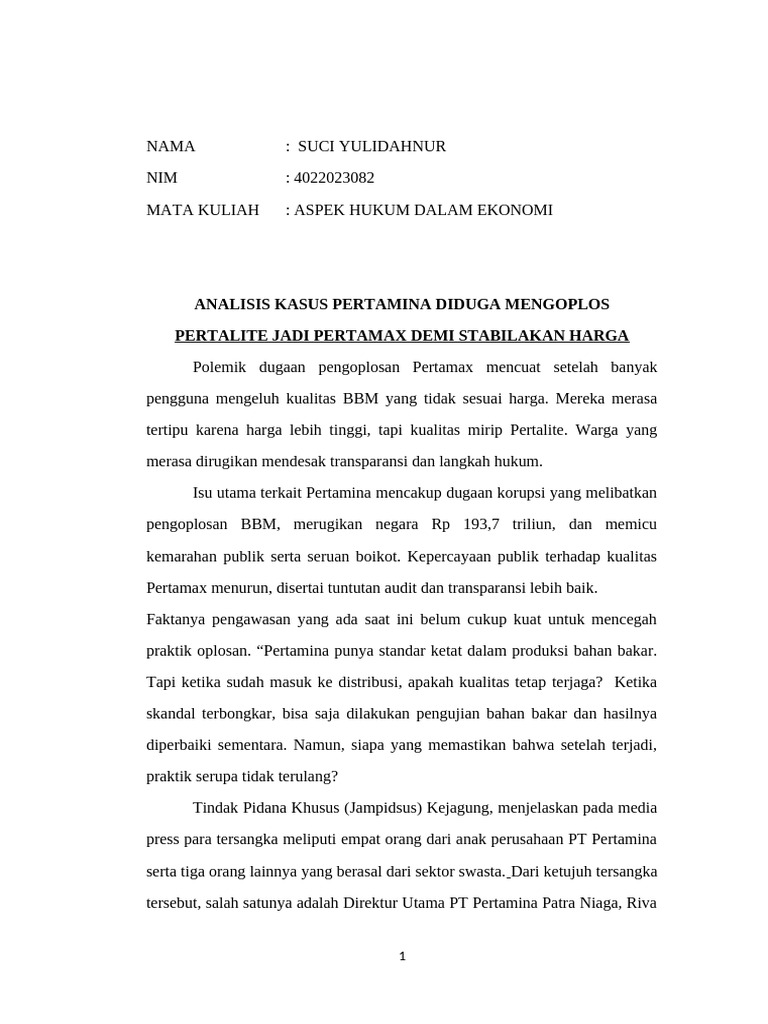 NAMA : SUCI YULIDAHNUR
NIM : 4022023082
MATA KULIAH : ASPEK HUKUM DALAM EKONOMI

ANALISIS KASUS PERTAMINA DIDUGA MENGOPLOS
PERTALITE JADI PERTAMAX DEMI STABILAKAN HARGA

Polemik dugaan pengoplosan Pertamax mencuat setelah banyak pengguna mengeluh kualitas BBM yang tidak sesuai harga. Mereka merasa tertipu karena harga lebih tinggi, tapi kualitas mirip Pertalite. Warga yang merasa dirugikan mendesak transparansi dan langkah hukum.

Isu utama terkait Pertamina mencakup dugaan korupsi yang melibatkan pengoplosan BBM, merugikan negara Rp 193,7 triliun, dan memicu kemarahan publik serta seruan boikot. Kepercayaan publik terhadap kualitas Pertamax menurun, disertai tuntutan audit dan transparansi lebih baik.
Faktanya pengawasan yang ada saat ini belum cukup kuat untuk mencegah praktik oplosan. “Pertamina punya standar ketat dalam produksi bahan bakar. Tapi ketika sudah masuk ke distribusi, apakah kualitas tetap terjaga? Ketika skandal terbongkar, bisa saja dilakukan pengujian bahan bakar dan hasilnya diperbaiki sementara. Namun, siapa yang memastikan bahwa setelah terjadi, praktik serupa tidak terulang?

Tindak Pidana Khusus (Jampidsus) Kejagung, menjelaskan pada media press para tersangka meliputi empat orang dari anak perusahaan PT Pertamina serta tiga orang lainnya yang berasal dari sektor swasta. Dari ketujuh tersangka tersebut, salah satunya adalah Direktur Utama PT Pertamina Patra Niaga, Riva

1